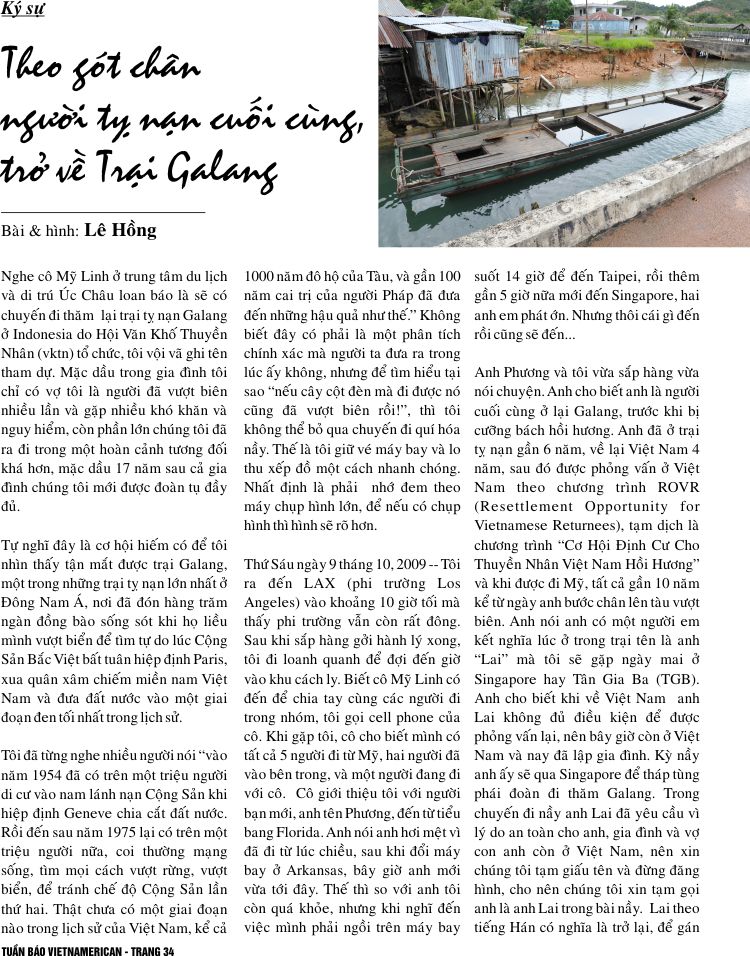 Ký sự

Theo gót chân người tỵ nạn cuối cùng, trở về Trại Galang

Bài & hình: Lê Hồng

Nghe cô Mỹ Linh ở trung tâm du lịch và di trú Úc Châu loan báo là sẽ có chuyến đi thăm lại trại tỵ nạn Galang ở Indonesia do Hội Văn Khố Thuyền Nhân (vktn) tổ chức, tôi vội vã ghi tên tham dự. Mặc dầu trong gia đình tôi chỉ có vợ tôi là người đã vượt biên nhiều lần và gặp nhiều khó khăn và nguy hiểm, còn phần lớn chúng tôi đã ra đi trong một hoàn cảnh tương đối khá hơn, mặc dầu 17 năm sau cả gia đình chúng tôi mới được đoàn tụ đầy đủ.

Tự nghĩ đây là cơ hội hiếm có để tôi nhìn thấy tận mắt được trại Galang, một trong những trại tỵ nạn lớn nhất ở Đông Nam Á, nơi đã đón hàng trăm ngàn đồng bào sống sót khi họ liều mình vượt biển để tìm tự do lúc Cộng Sản Bắc Việt bất tuân hiệp định Paris, xua quân xâm chiếm miền nam Việt Nam và đưa đất nước vào một giai đoạn đen tối nhất trong lịch sử.

Tôi đã từng nghe nhiều người nói "vào năm 1954 đã có trên một triệu người di cư vào nam lánh nạn Cộng Sản khi hiệp định Geneve chia cắt đất nước. Rồi đến sau năm 1975 lại có trên một triệu người nữa, coi thường mạng sống, tìm mọi cách vượt rừng, vượt biển, để tránh chế độ Cộng Sản lần thứ hai. Thật chưa có một giai đoạn nào trong lịch sử của Việt Nam, kể cả 1000 năm đô hộ của Tàu, và gần 100 năm cai trị của người Pháp đã đưa đến những hậu quả như thế." Không biết đây có phải là một phân tích chính xác mà người ta đưa ra trong lúc ấy không, nhưng để tìm hiểu tại sao "nếu cây cột đèn mà đi được nó cũng đã vượt biên rồi!", thì tôi không thể bỏ qua chuyến đi quí hóa nầy. Thế là tôi giữ vé máy bay và lo thu xếp đồ một cách nhanh chóng. Nhất định là phải nhớ đem theo máy chụp hình lớn, để nếu có chụp hình thì hình sẽ rõ hơn.

Thứ Sáu ngày 9 tháng 10, 2009 -- Tôi ra đến LAX (phi trường Los Angeles) vào khoảng 10 giờ tối mà thấy phi trường vẫn còn rất đông. Sau khi sắp hàng gởi hành lý xong, tôi đi loanh quanh để đợi đến giờ vào khu cách ly. Biết cô Mỹ Linh có đến để chia tay cùng các người đi trong nhóm, tôi gọi cell phone của cô. Khi gặp tôi, cô cho biết mình có tất cả 5 người đi từ Mỹ, hai người đã vào bên trong, và một người đang đi với cô. Cô giới thiệu tôi với người bạn mới, anh tên Phương, đến từ tiểu bang Florida. Anh nói anh hơi mệt vì đã đi từ lúc chiều, sau khi đổi máy bay ở Arkansas, bây giờ anh mới vừa tới đây. Thế thì so với anh tôi còn quá khỏe, nhưng khi nghĩ đến việc mình phải ngồi trên máy bay suốt 14 giờ để đến Taipei, rồi thêm gần 5 giờ nữa mới đến Singapore, hai anh em phát ớn. Nhưng thôi cái gì đến rồi cũng sẽ đến...

Anh Phương và tôi vừa sắp hàng vừa nói chuyện. Anh cho biết anh là người cuối cùng ở lại Galang, trước khi bị cưỡng bách hồi hương. Anh đã ở trại tỵ nạn gần 6 năm, về lại Việt Nam 4 năm, sau đó được phỏng vấn ở Việt Nam theo chương trình ROVR (Resettlement Opportunity for Vietnamese Returnees), tạm dịch là chương trình "Cơ Hội Định Cư Cho Thuyền Nhân Việt Nam Hồi Hương" và khi được đi Mỹ, tất cả gần 10 năm kể từ ngày anh bước chân lên tàu vượt biên. Anh nói anh có một người em kết nghĩa lúc ở trong trại tên là anh "Lai" mà tôi sẽ gặp ngày mai ở Singapore hay Tân Gia Ba (TGB). Anh cho biết khi về Việt Nam anh Lai không đủ điều kiện để được phỏng vấn lại, nên bây giờ còn ở Việt Nam và nay đã lập gia đình. Kỳ nầy anh ấy sẽ qua Singapore để tháp tùng phái đoàn đi thăm Galang. Trong chuyến đi nầy anh Lai đã yêu cầu vì lý do an toàn cho anh, gia đình và vợ con anh còn ở Việt Nam, nên xin chúng tôi tạm giấu tên và đừng đăng hình, cho nên chúng tôi xin tạm gọi anh là anh Lai trong bài nầy. Lai theo tiếng Hán có nghĩa là trở lại, để gán

TUẦN BÁO VIETNAMERICAN - TRANG 34